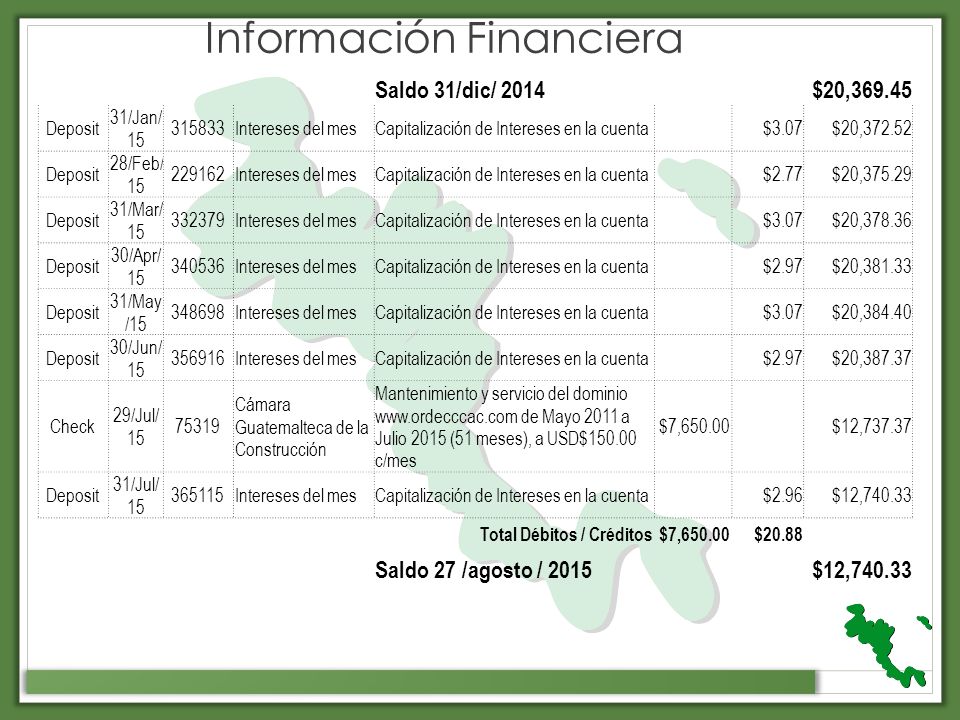 Información Financiera

| | | | | Saldo 31/dic/ 2014 | | | $20,369.45 |
|---|---|---|---|---|---|---|---|
| Deposit | 31/Jan/15 | 315833 | Intereses del mes | Capitalización de Intereses en la cuenta | | $3.07 | $20,372.52 |
| Deposit | 28/Feb/15 | 229162 | Intereses del mes | Capitalización de Intereses en la cuenta | | $2.77 | $20,375.29 |
| Deposit | 31/Mar/15 | 332379 | Intereses del mes | Capitalización de Intereses en la cuenta | | $3.07 | $20,378.36 |
| Deposit | 30/Apr/15 | 340536 | Intereses del mes | Capitalización de Intereses en la cuenta | | $2.97 | $20,381.33 |
| Deposit | 31/May/15 | 348698 | Intereses del mes | Capitalización de Intereses en la cuenta | | $3.07 | $20,384.40 |
| Deposit | 30/Jun/15 | 356916 | Intereses del mes | Capitalización de Intereses en la cuenta | | $2.97 | $20,387.37 |
| Check | 29/Jul/15 | 75319 | Cámara Guatemalteca de la Construcción | Mantenimiento y servicio del dominio www.ordecccac.com de Mayo 2011 a Julio 2015 (51 meses), a USD$150.00 c/mes | $7,650.00 | | $12,737.37 |
| Deposit | 31/Jul/15 | 365115 | Intereses del mes | Capitalización de Intereses en la cuenta | | $2.96 | $12,740.33 |
| | | | | Total Débitos / Créditos | $7,650.00 | $20.88 | |
| | | | | Saldo 27 /agosto / 2015 | | | $12,740.33 |